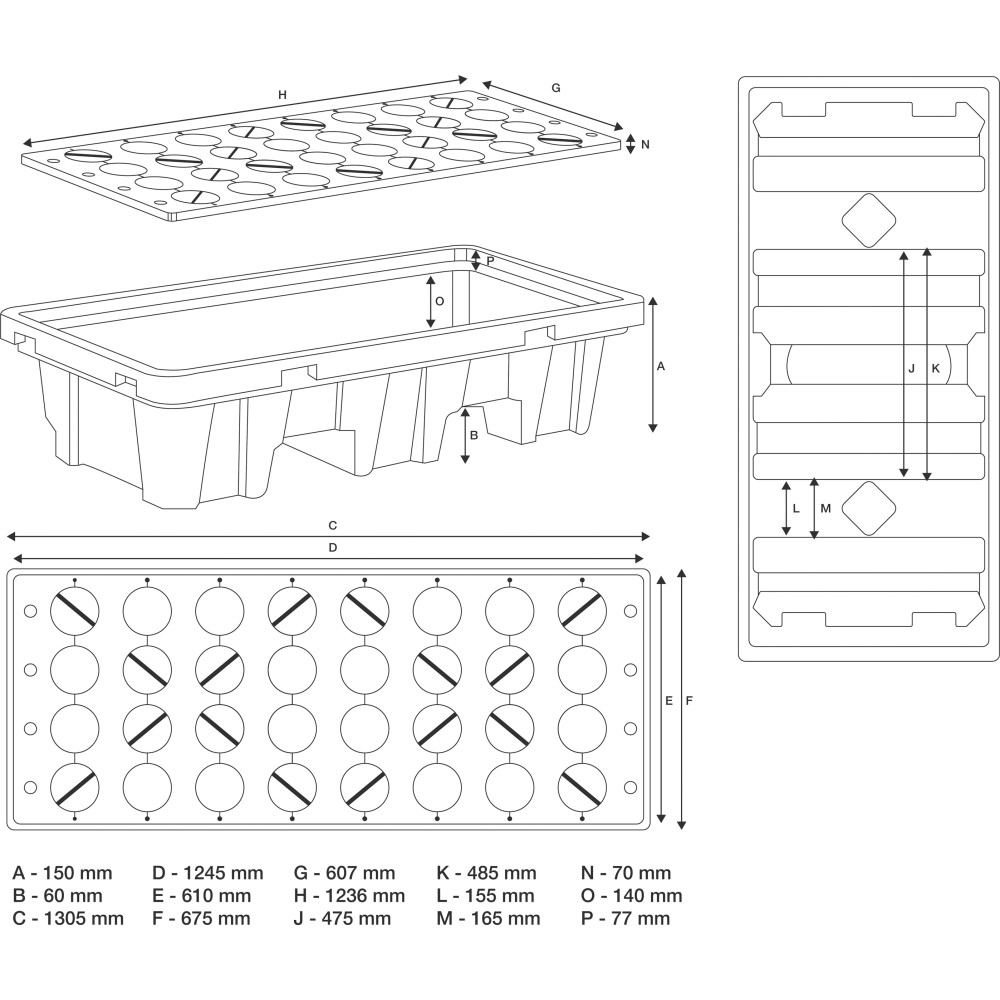 H
G
N
P
O
A
B
J
K
L
M
C
D
E
F

A - 150 mm
B - 60 mm
C - 1305 mm

D - 1245 mm
E - 610 mm
F - 675 mm

G - 607 mm
H - 1236 mm
J - 475 mm

K - 485 mm
L - 155 mm
M - 165 mm

N - 70 mm
O - 140 mm
P - 77 mm